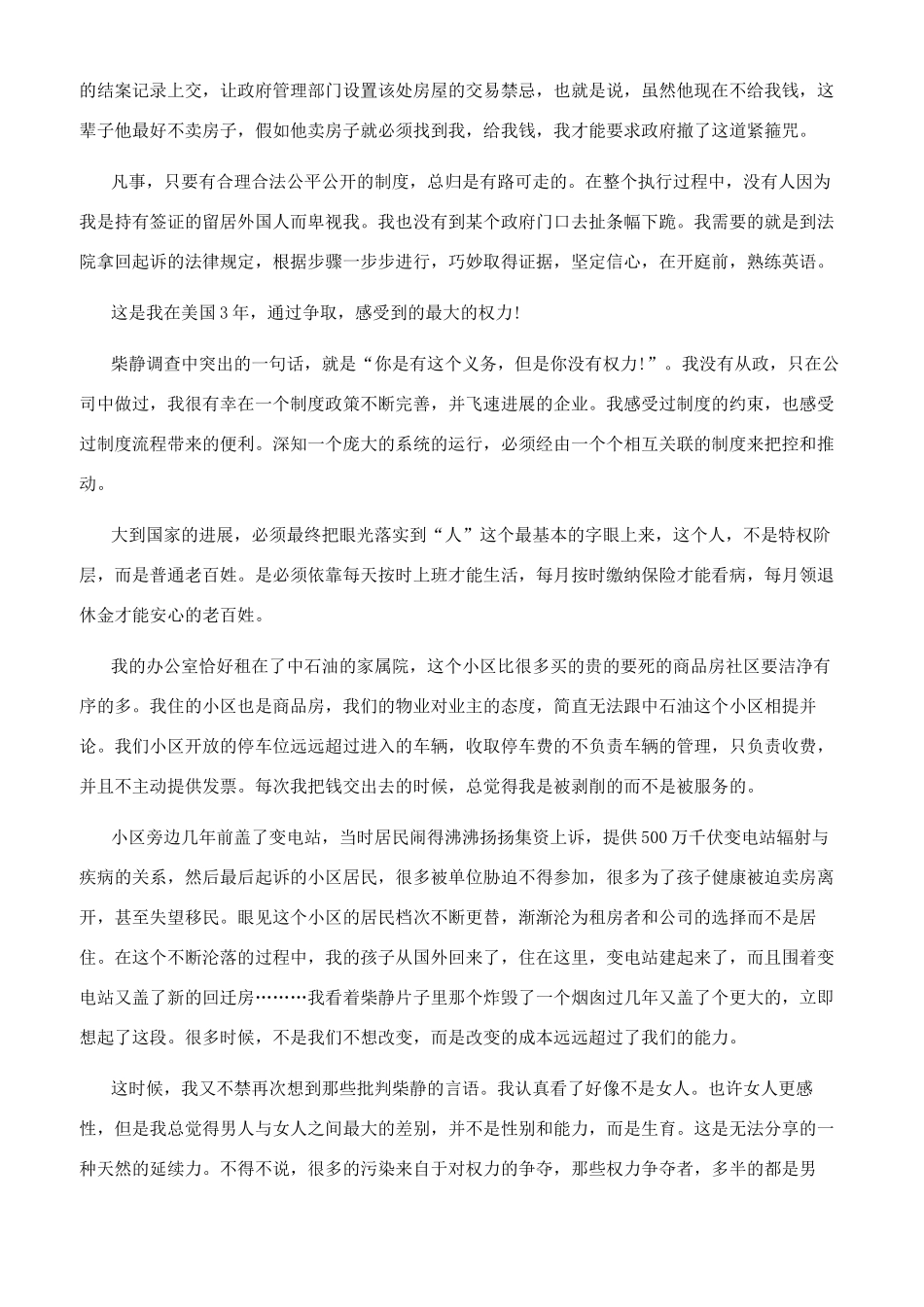 的结案记录上交，让政府管理部门设置该处房屋的交易禁忌，也就是说，虽然他现在不给我钱，这辈子他最好不卖房子，假如他卖房子就必须找到我，给我钱，我才能要求政府撤了这道紧箍咒。

凡事，只要有合理合法公平公开的制度，总归是有路可走的。在整个执行过程中，没有人因为我是持有签证的留居外国人而卑视我。我也没有到某个政府门口去扯条幅下跪。我需要的就是到法院拿回起诉的法律规定，根据步骤一步步进行，巧妙取得证据，坚定信心，在开庭前，熟练英语。

这是我在美国3年，通过争取，感受到的最大的权力!

柴静调查中突出的一句话，就是“你是有这个义务，但是你没有权力!”。我没有从政，只在公司中做过，我很有幸在一个制度政策不断完善，并飞速进展的企业。我感受过制度的约束，也感受过制度流程带来的便利。深知一个庞大的系统的运行，必须经由一个个相互关联的制度来把控和推动。

大到国家的进展，必须最终把眼光落实到“人”这个最基本的字眼上来，这个人，不是特权阶层，而是普通老百姓。是必须依靠每天按时上班才能生活，每月按时缴纳保险才能看病，每月领退休金才能安心的老百姓。

我的办公室恰好租在了中石油的家属院，这个小区比很多买的贵的要死的商品房社区要洁净有序的多。我住的小区也是商品房，我们的物业对业主的态度，简直无法跟中石油这个小区相提并论。我们小区开放的停车位远远超过进入的车辆，收取停车费的不负责车辆的管理，只负责收费，并且不主动提供发票。每次我把钱交出去的时候，总觉得我是被剥削的而不是被服务的。

小区旁边几年前盖了变电站，当时居民闹得沸沸扬扬集资上诉，提供500万千伏变电站辐射与疾病的关系，然后最后起诉的小区居民，很多被单位胁迫不得参加，很多为了孩子健康被迫卖房离开，甚至失望移民。眼见这个小区的居民档次不断更替，渐渐沦为租房者和公司的选择而不是居住。在这个不断沦落的过程中，我的孩子从国外回来了，住在这里，变电站建起来了，而且围着变电站又盖了新的回迁房………我看着柴静片子里那个炸毁了一个烟囱过几年又盖了个更大的，立即想起了这段。很多时候，不是我们不想改变，而是改变的成本远远超过了我们的能力。

这时候，我又不禁再次想到那些批判柴静的言语。我认真看了好像不是女人。也许女人更感性，但是我总觉得男人与女人之间最大的差别，并不是性别和能力，而是生育。这是无法分享的一种天然的延续力。不得不说，很多的污染来自于对权力的争夺，那些权力争夺者，多半的都是男